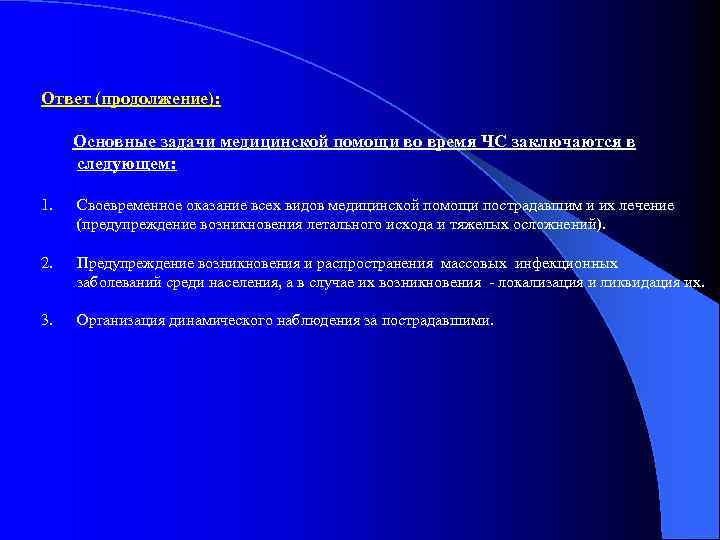 Ответ (продолжение):

Основные задачи медицинской помощи во время ЧС заключаются в следующем:

1. Своевременное оказание всех видов медицинской помощи пострадавшим и их лечение (предупреждение возникновения летального исхода и тяжелых осложнений).

2. Предупреждение возникновения и распространения массовых инфекционных заболеваний среди населения, а в случае их возникновения - локализация и ликвидация их.

3. Организация динамического наблюдения за пострадавшими.